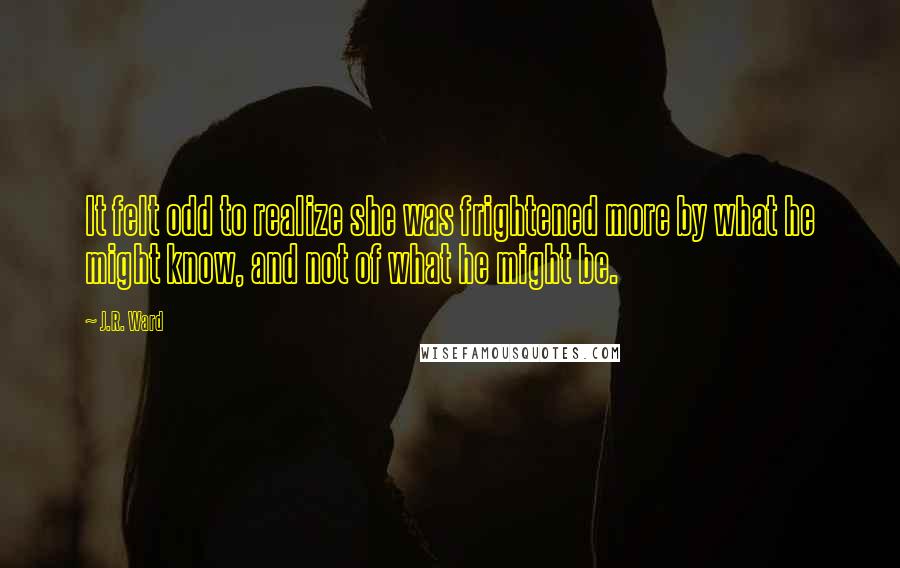 It felt odd to realize she was frightened more by what he might know, and not of what he might be.

~ J.R. Ward

WISEFAMOUSQUOTES.COM